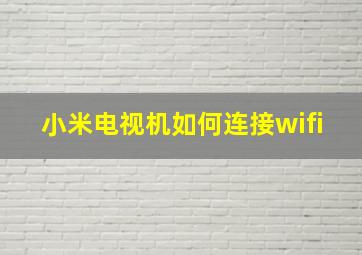 小米电视机如何连接wifi